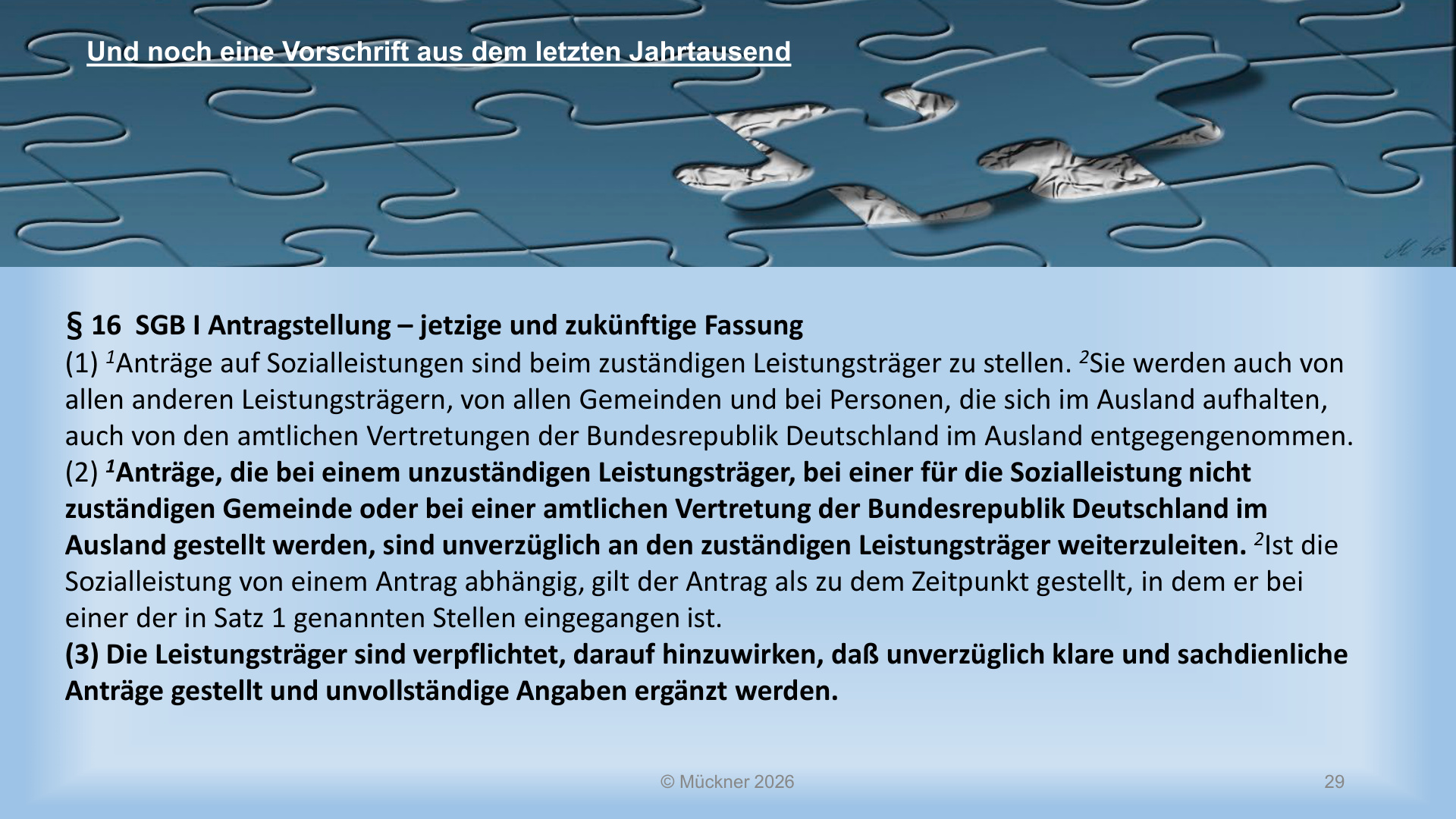 Und noch eine Vorschrift aus dem letzten Jahrtausend

§ 16 SGB I Antragstellung – jetzige und zukünftige Fassung
(1) $^1$Anträge auf Sozialleistungen sind beim zuständigen Leistungsträger zu stellen. $^2$Sie werden auch von allen anderen Leistungsträgern, von allen Gemeinden und bei Personen, die sich im Ausland aufhalten, auch von den amtlichen Vertretungen der Bundesrepublik Deutschland im Ausland entgegengenommen.
(2) $^1$Anträge, die bei einem unzuständigen Leistungsträger, bei einer für die Sozialleistung nicht zuständigen Gemeinde oder bei einer amtlichen Vertretung der Bundesrepublik Deutschland im Ausland gestellt werden, sind unverzüglich an den zuständigen Leistungsträger weiterzuleiten. $^2$Ist die Sozialleistung von einem Antrag abhängig, gilt der Antrag als zu dem Zeitpunkt gestellt, in dem er bei einer der in Satz 1 genannten Stellen eingegangen ist.
(3) Die Leistungsträger sind verpflichtet, darauf hinzuwirken, daß unverzüglich klare und sachdienliche Anträge gestellt und unvollständige Angaben ergänzt werden.

© Mückner 2026

29